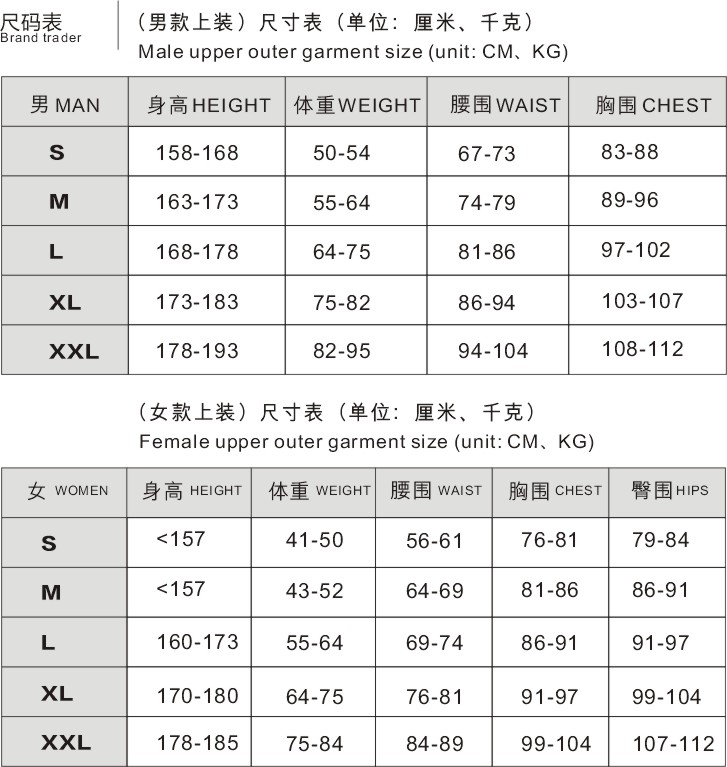 尺码表
Brand trader

（男款上装）尺寸表（单位：厘米、千克）
Male upper outer garment size (unit: CM、KG)

| 男 MAN | 身高 HEIGHT | 体重 WEIGHT | 腰围 WAIST | 胸围 CHEST |
|---|---|---|---|---|
| S | 158-168 | 50-54 | 67-73 | 83-88 |
| M | 163-173 | 55-64 | 74-79 | 89-96 |
| L | 168-178 | 64-75 | 81-86 | 97-102 |
| XL | 173-183 | 75-82 | 86-94 | 103-107 |
| XXL | 178-193 | 82-95 | 94-104 | 108-112 |

（女款上装）尺寸表（单位：厘米、千克）
Female upper outer garment size (unit: CM、KG)

| 女 WOMEN | 身高 HEIGHT | 体重 WEIGHT | 腰围 WAIST | 胸围 CHEST | 臀围 HIPS |
|---|---|---|---|---|---|
| S | <157 | 41-50 | 56-61 | 76-81 | 79-84 |
| M | <157 | 43-52 | 64-69 | 81-86 | 86-91 |
| L | 160-173 | 55-64 | 69-74 | 86-91 | 91-97 |
| XL | 170-180 | 64-75 | 76-81 | 91-97 | 99-104 |
| XXL | 178-185 | 75-84 | 84-89 | 99-104 | 107-112 |